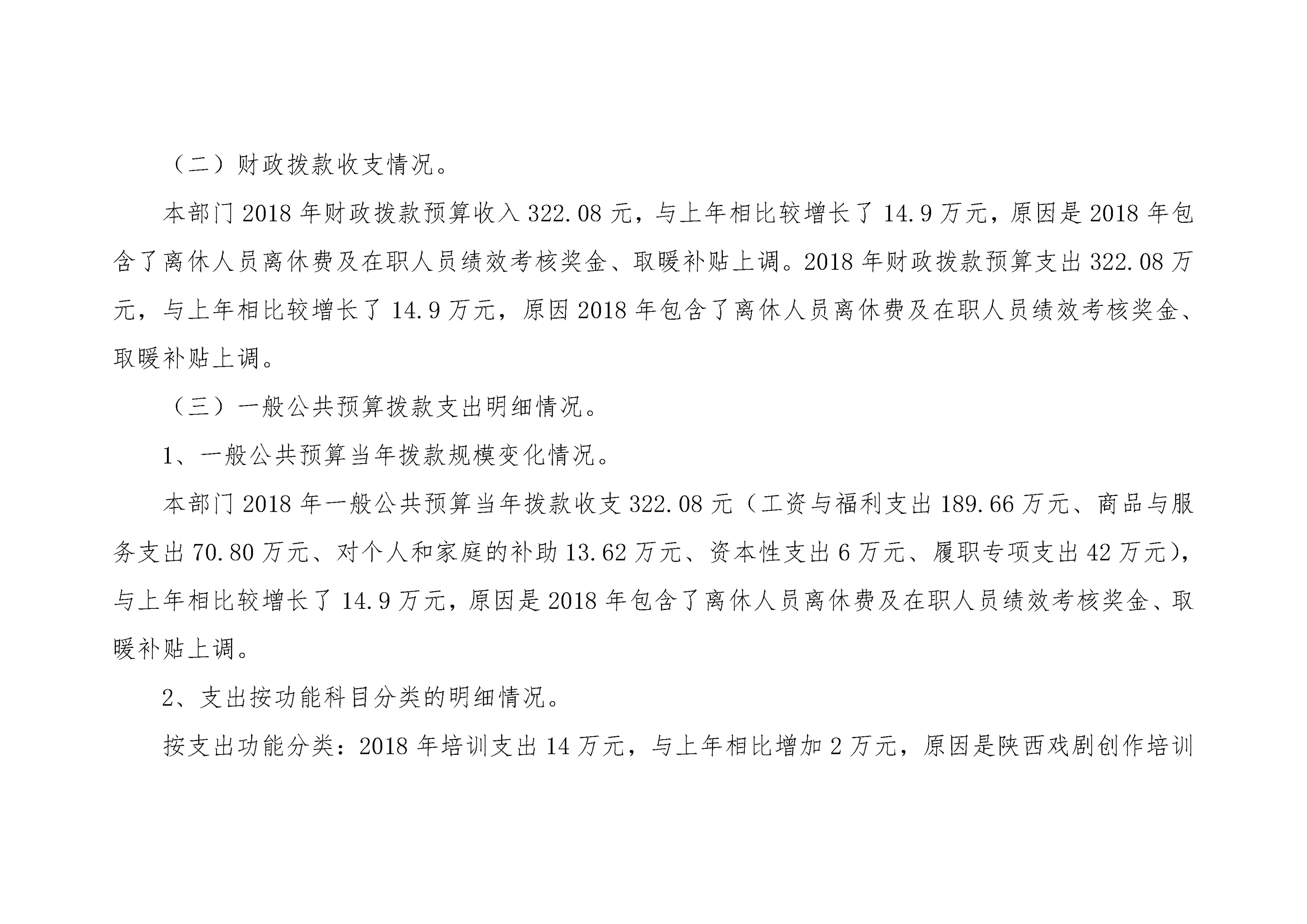 （二）财政拨款收支情况。

本部门 2018 年财政拨款预算收入 322.08 元，与上年相比较增长了 14.9 万元，原因是 2018 年包含了离休人员离休费及在职人员绩效考核奖金、取暖补贴上调。2018 年财政拨款预算支出 322.08 万元，与上年相比较增长了 14.9 万元，原因 2018 年包含了离休人员离休费及在职人员绩效考核奖金、取暖补贴上调。

（三）一般公共预算拨款支出明细情况。

1、一般公共预算当年拨款规模变化情况。

本部门 2018 年一般公共预算当年拨款收支 322.08 元（工资与福利支出 189.66 万元、商品与服务支出 70.80 万元、对个人和家庭的补助 13.62 万元、资本性支出 6 万元、履职专项支出 42 万元），与上年相比较增长了 14.9 万元，原因是 2018 年包含了离休人员离休费及在职人员绩效考核奖金、取暖补贴上调。

2、支出按功能科目分类的明细情况。

按支出功能分类：2018 年培训支出 14 万元，与上年相比增加 2 万元，原因是陕西戏剧创作培训